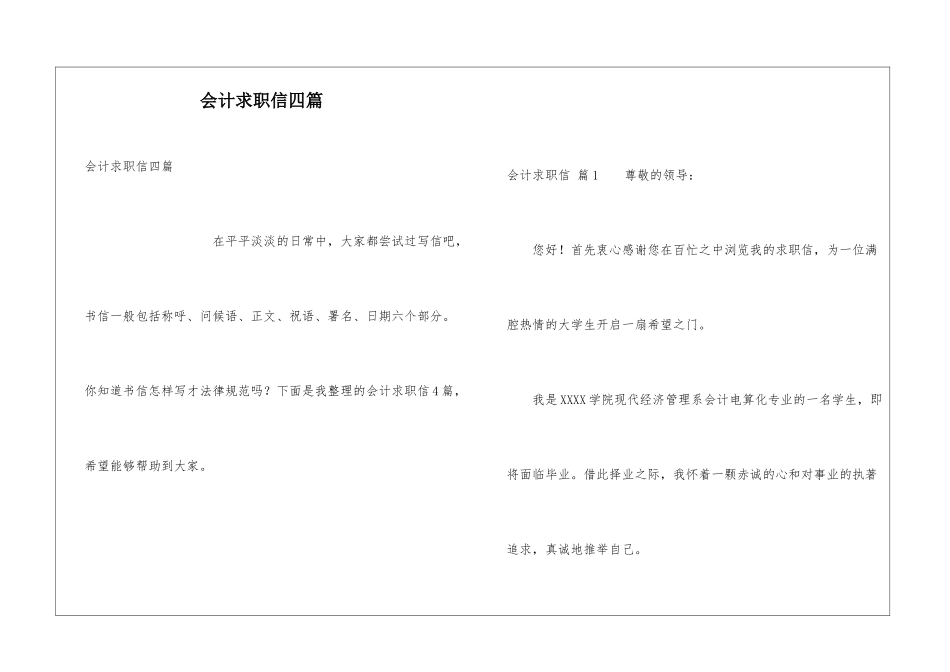 会计求职信四篇

会计求职信四篇

在平平淡淡的日常中，大家都尝试过写信吧，书信一般包括称呼、问候语、正文、祝语、署名、日期六个部分。你知道书信怎样写才法律规范吗？下面是我整理的会计求职信4篇，希望能够帮助到大家。

会计求职信 篇1 尊敬的领导：

您好！首先衷心感谢您在百忙之中浏览我的求职信，为一位满腔热情的大学生开启一扇希望之门。

我是XXXX学院现代经济管理系会计电算化专业的一名学生，即将面临毕业。借此择业之际，我怀着一颗赤诚的心和对事业的执著追求，真诚地推举自己。